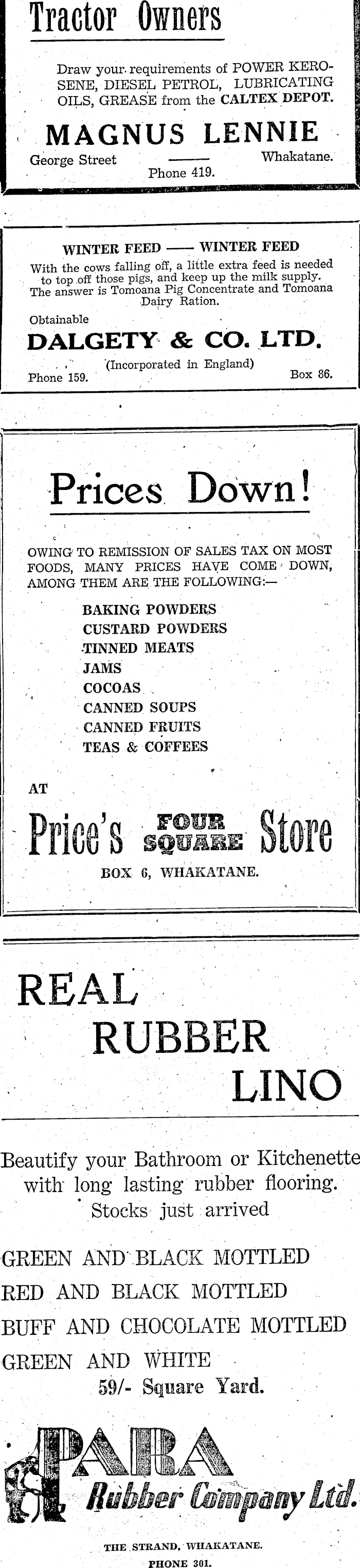 Tractor Owners

Draw your requirements of POWER KEROSENE, DIESEL PETROL, LUBRICATING OILS, GREASE from the CALTEX DEPOT.

MAGNUS LENNIE

George Street
Whakatane.
Phone 419.

WINTER FEED —— WINTER FEED

With the cows falling off, a little extra feed is needed to top off those pigs, and keep up the milk supply. The answer is Tomoana Pig Concentrate and Tomoana Dairy Ration.

Obtainable

DALGETY & CO. LTD.

(Incorporated in England)

Phone 159.
Box 86.

Prices Down!

OWING TO REMISSION OF SALES TAX ON MOST FOODS, MANY PRICES HAVE COME DOWN, AMONG THEM ARE THE FOLLOWING:—

BAKING POWDERS
CUSTARD POWDERS
TINNED MEATS
JAMS
COCOAS
CANNED SOUPS
CANNED FRUITS
TEAS & COFFEES

AT

Price's FOUR SQUARE Store

BOX 6, WHAKATANE.

REAL
RUBBER
LINO

Beautify your Bathroom or Kitchenette with long lasting rubber flooring.
Stocks just arrived

GREEN AND BLACK MOTTLED
RED AND BLACK MOTTLED
BUFF AND CHOCOLATE MOTTLED
GREEN AND WHITE
59/- Square Yard.

PARA
Rubber Company Ltd.

THE STRAND, WHAKATANE.
PHONE 301.